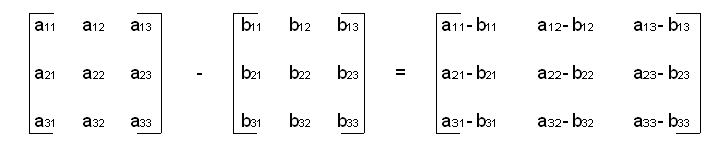 $\begin{bmatrix} a_{11} & a_{12} & a_{13} \\ a_{21} & a_{22} & a_{23} \\ a_{31} & a_{32} & a_{33} \end{bmatrix} - \begin{bmatrix} b_{11} & b_{12} & b_{13} \\ b_{21} & b_{22} & b_{23} \\ b_{31} & b_{32} & b_{33} \end{bmatrix} = \begin{bmatrix} a_{11}-b_{11} & a_{12}-b_{12} & a_{13}-b_{13} \\ a_{21}-b_{21} & a_{22}-b_{22} & a_{23}-b_{23} \\ a_{31}-b_{31} & a_{32}-b_{32} & a_{33}-b_{33} \end{bmatrix}$